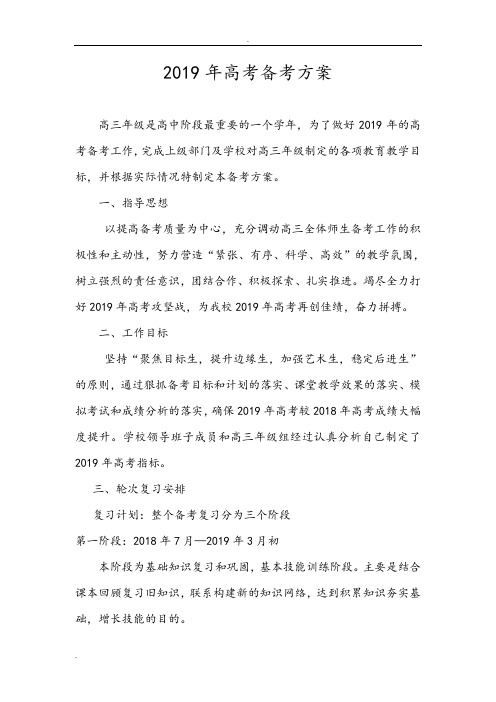 2019年高考备考方案

高三年级是高中阶段最重要的一个学年，为了做好2019年的高考备考工作，完成上级部门及学校对高三年级制定的各项教育教学目标，并根据实际情况特制定本备考方案。

一、指导思想

以提高备考质量为中心，充分调动高三全体师生备考工作的积极性和主动性，努力营造“紧张、有序、科学、高效”的教学氛围，树立强烈的责任意识，团结合作、积极探索、扎实推进。竭尽全力打好2019年高考攻坚战，为我校2019年高考再创佳绩，奋力拼搏。

二、工作目标

坚持“聚焦目标生，提升边缘生，加强艺术生，稳定后进生”的原则，通过狠抓备考目标和计划的落实、课堂教学效果的落实、模拟考试和成绩分析的落实，确保2019年高考较2018年高考成绩大幅度提升。学校领导班子成员和高三年级组经过认真分析自己制定了2019年高考指标。

三、轮次复习安排

复习计划：整个备考复习分为三个阶段

第一阶段：2018年7月—2019年3月初

本阶段为基础知识复习和巩固，基本技能训练阶段。主要是结合课本回顾复习旧知识，联系构建新的知识网络，达到积累知识夯实基础，增长技能的目的。